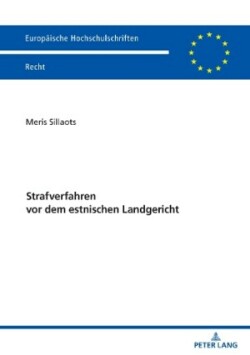 Europäische Hochschulschriften

Recht

Meris Sillaots

Strafverfahren
vor dem estnischen Landgericht

PETER LANG